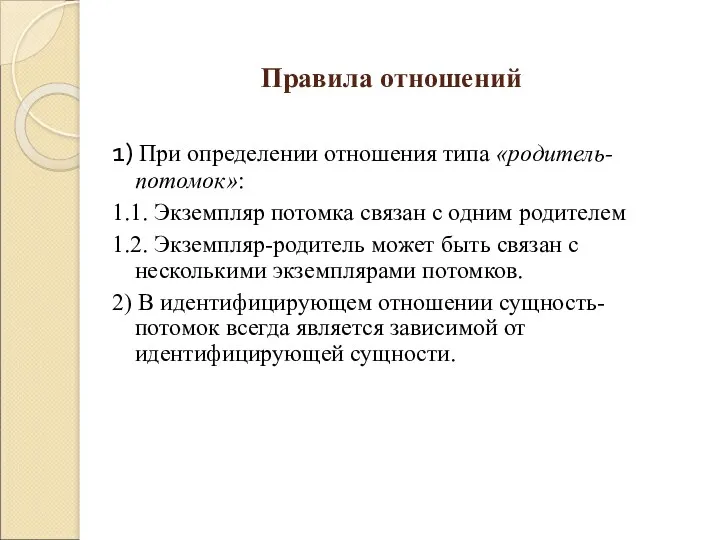 Правила отношений

1) При определении отношения типа «родитель-потомок»:

1.1. Экземпляр потомка связан с одним родителем

1.2. Экземпляр-родитель может быть связан с несколькими экземплярами потомков.

2) В идентифицирующем отношении сущность-потомок всегда является зависимой от идентифицирующей сущности.